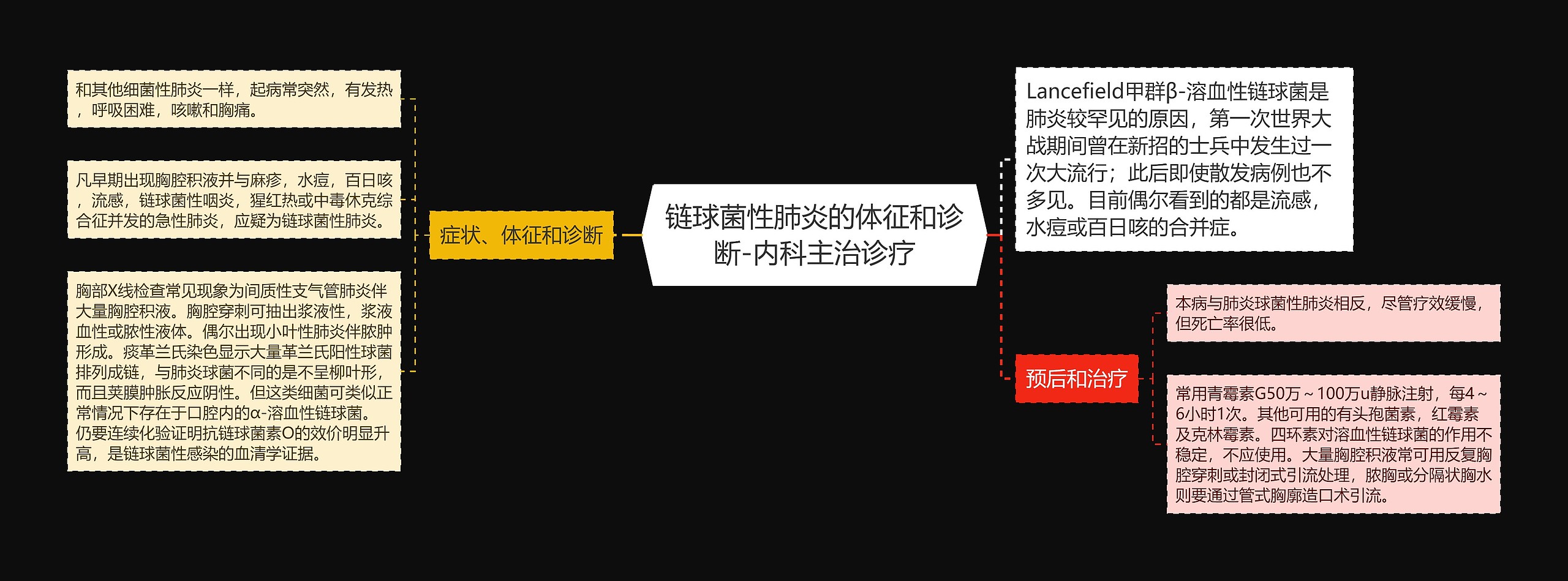 链球菌性肺炎的体征和诊断-内科主治诊疗

症状、体征和诊断

和其他细菌性肺炎一样，起病常突然，有发热，呼吸困难，咳嗽和胸痛。

凡早期出现胸腔积液并与麻疹，水痘，百日咳，流感，链球菌性咽炎，猩红热或中毒休克综合征并发的急性肺炎，应疑为链球菌性肺炎。

胸部X线检查常见现象为间质性支气管肺炎伴大量胸腔积液。胸腔穿刺可抽出浆液性，浆液血性或脓性液体。偶尔出现小叶性肺炎伴脓肿形成。痰革兰氏染色显示大量革兰氏阳性球菌排列成链，与肺炎球菌不同的是不呈柳叶形，而且荚膜肿胀反应阴性。但这类细菌可类似正常情况下存在于口腔内的α-溶血性链球菌。仍要连续化验证明抗链球菌素O的效价明显升高，是链球菌性感染的血清学证据。

Lancefield甲群β-溶血性链球菌是肺炎较罕见的原因，第一次世界大战期间曾在新招的士兵中发生过一次大流行；此后即使散发病例也不多见。目前偶尔看到的都是流感，水痘或百日咳的合并症。

预后和治疗

本病与肺炎球菌性肺炎相反，尽管疗效缓慢，但死亡率很低。

常用青霉素G50万～100万u静脉注射，每4～6小时1次。其他可用的有头孢菌素，红霉素及克林霉素。四环素对溶血性链球菌的作用不稳定，不应使用。大量胸腔积液常可用反复胸腔穿刺或封闭式引流处理，脓胸或分隔状胸水则要通过管式胸廓造口术引流。